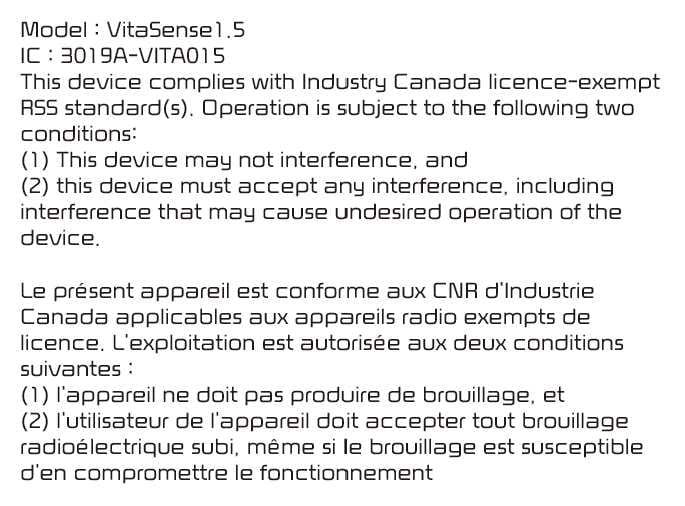 Model : VitaSense1.5
IC : 3019A-VITA015
This device complies with Industry Canada licence-exempt RSS standard(s). Operation is subject to the following two conditions:
(1) This device may not interference, and
(2) this device must accept any interference, including interference that may cause undesired operation of the device.

Le présent appareil est conforme aux CNR d'Industrie Canada applicables aux appareils radio exempts de licence. L'exploitation est autorisée aux deux conditions suivantes :
(1) l'appareil ne doit pas produire de brouillage, et
(2) l'utilisateur de l'appareil doit accepter tout brouillage radioélectrique subi, même si le brouillage est susceptible d'en compromettre le fonctionnement